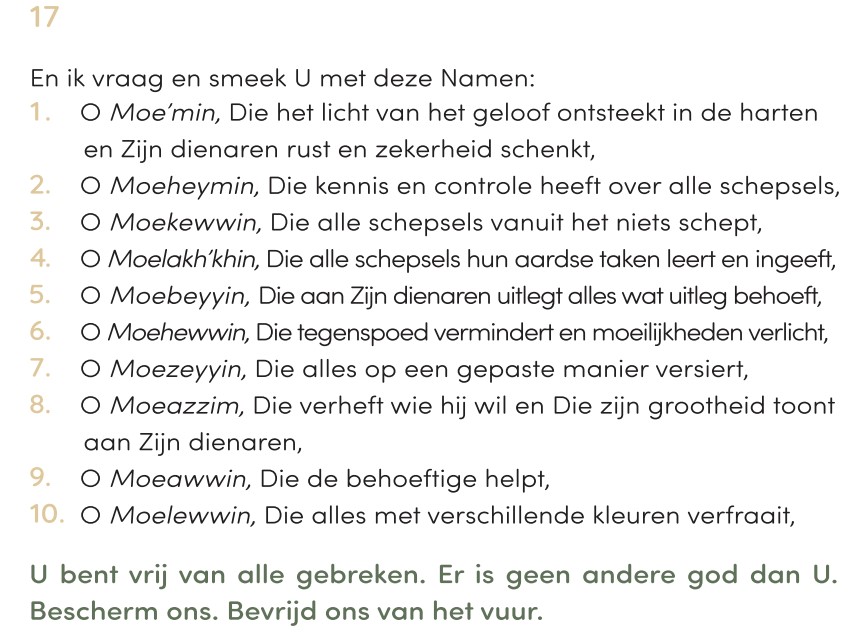 17

En ik vraag en smeek U met deze Namen:

1. O Moe'min, Die het licht van het geloof ontsteekt in de harten en Zijn dienaren rust en zekerheid schenkt,
2. O Moeheymin, Die kennis en controle heeft over alle schepsels,
3. O Moekewwin, Die alle schepsels vanuit het niets schept,
4. O Moelakh'khin, Die alle schepsels hun aardse taken leert en ingeeft,
5. O Moebeyyin, Die aan Zijn dienaren uitlegt alles wat uitleg behoeft,
6. O Moehewwin, Die tegenspoed vermindert en moeilijkheden verlicht,
7. O Moezeyyin, Die alles op een gepaste manier versiert,
8. O Moeazzim, Die verheft wie hij wil en Die zijn grootheid toont aan Zijn dienaren,
9. O Moeawwin, Die de behoeftige helpt,
10. O Moelewwin, Die alles met verschillende kleuren verfraait,

U bent vrij van alle gebreken. Er is geen andere god dan U. Bescherm ons. Bevrijd ons van het vuur.